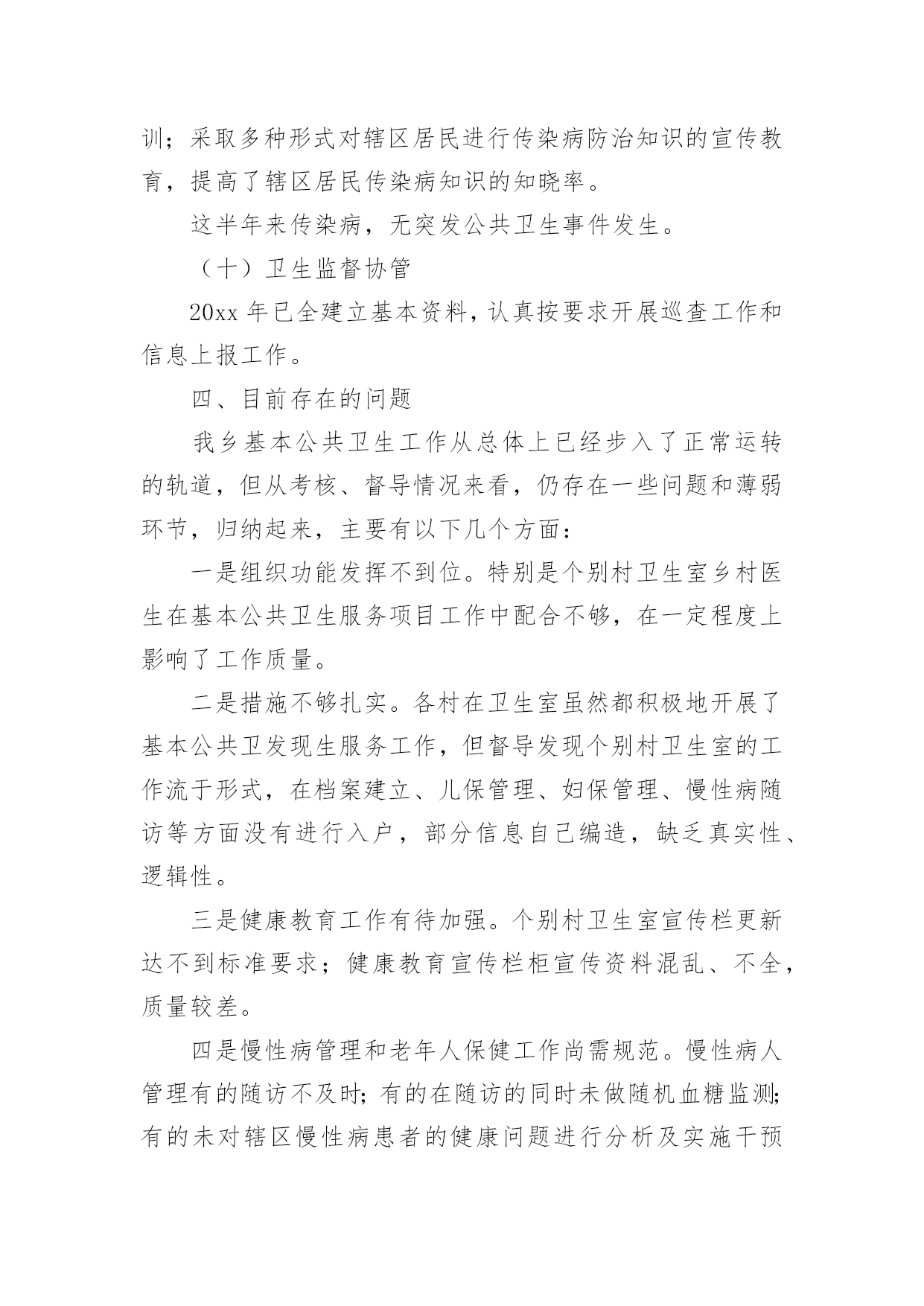 训；采取多种形式对辖区居民进行传染病防治知识的宣传教育，提高了辖区居民传染病知识的知晓率。

这半年来传染病，无突发公共卫生事件发生。

（十）卫生监督协管

20xx 年已全建立基本资料，认真按要求开展巡查工作和信息上报工作。

四、目前存在的问题

我乡基本公共卫生工作从总体上已经步入了正常运转的轨道，但从考核、督导情况来看，仍存在一些问题和薄弱环节，归纳起来，主要有以下几个方面：

一是组织功能发挥不到位。特别是个别村卫生室乡村医生在基本公共卫生服务项目工作中配合不够，在一定程度上影响了工作质量。

二是措施不够扎实。各村在卫生室虽然都积极地开展了基本公共卫发现生服务工作，但督导发现个别村卫生室的工作流于形式，在档案建立、儿保管理、妇保管理、慢性病随访等方面没有进行入户，部分信息自己编造，缺乏真实性、逻辑性。

三是健康教育工作有待加强。个别村卫生室宣传栏更新达不到标准要求；健康教育宣传栏柜宣传资料混乱、不全，质量较差。

四是慢性病管理和老年人保健工作尚需规范。慢性病人管理有的随访不及时；有的在随访的同时未做随机血糖监测；有的未对辖区慢性病患者的健康问题进行分析及实施干预